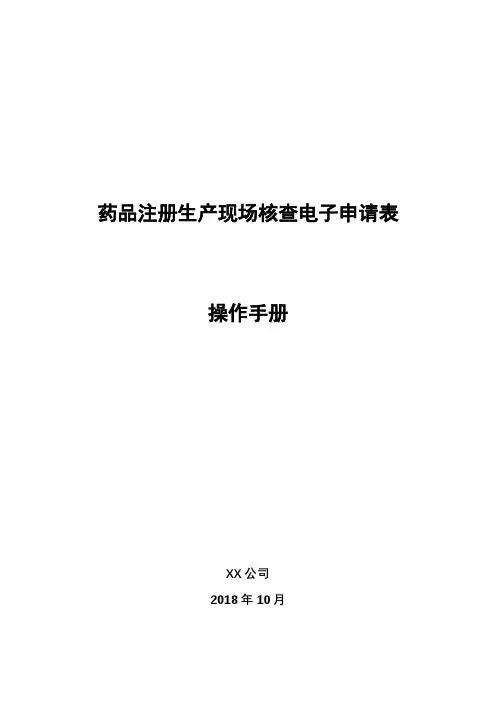 药品注册生产现场核查电子申请表

操作手册

XX公司

2018年10月